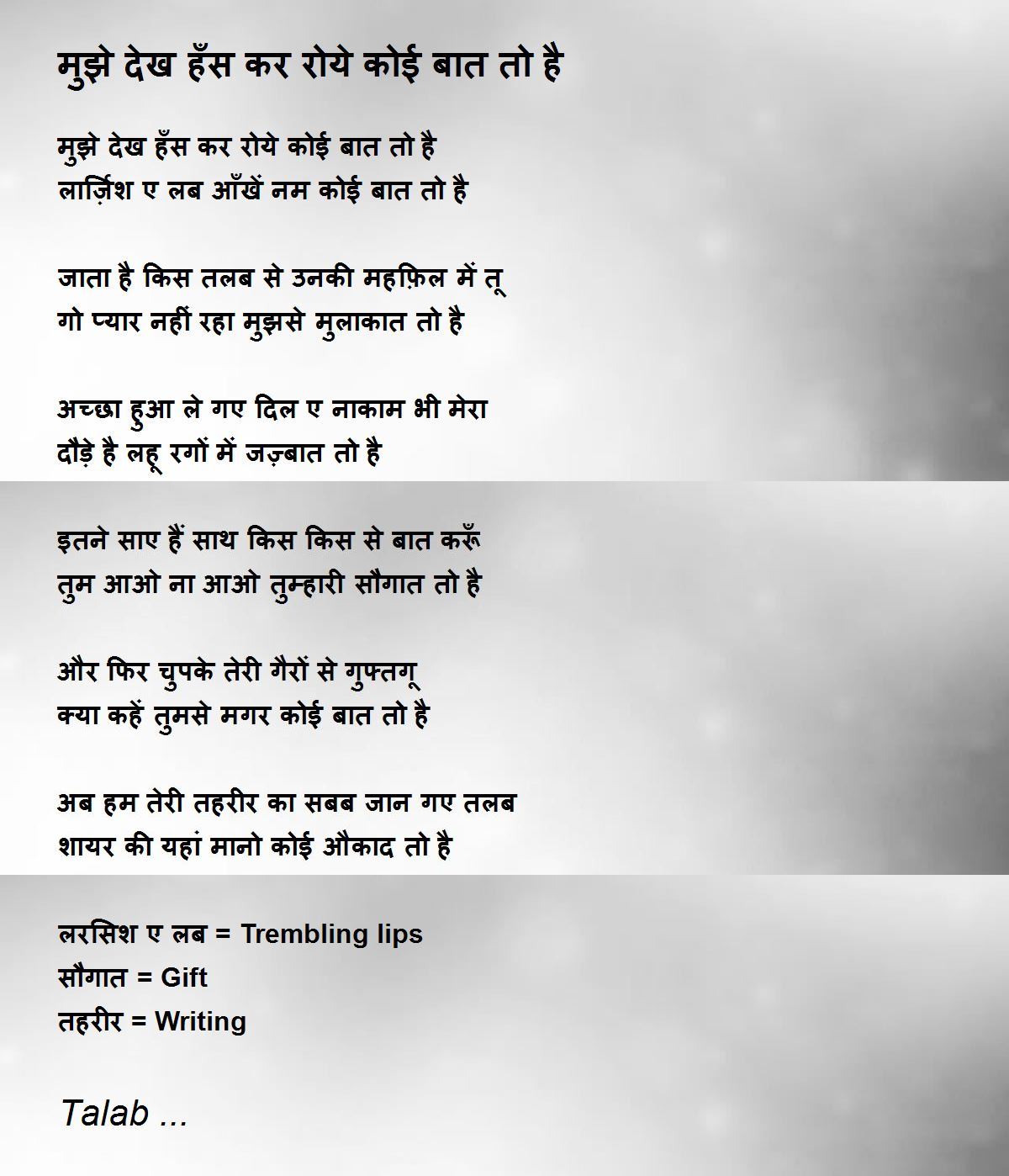 मुझे देख हँस कर रोये कोई बात तो है

मुझे देख हँस कर रोये कोई बात तो है
लार्ज़िश ए लब आँखें नम कोई बात तो है

जाता है किस तलब से उनकी महफ़िल में तू
गो प्यार नहीं रहा मुझसे मुलाकात तो है

अच्छा हुआ ले गए दिल ए नाकाम भी मेरा
दौड़े है लहू रगों में जज़्बात तो है

इतने साए हैं साथ किस किस से बात करूँ
तुम आओ ना आओ तुम्हारी सौगात तो है

और फिर चुपके तेरी गैरों से गुफ्तगू
क्या कहें तुमसे मगर कोई बात तो है

अब हम तेरी तहरीर का सबब जान गए तलब
शायर की यहां मानो कोई औकाद तो है

लरसिश ए लब = Trembling lips
सौगात = Gift
तहरीर = Writing

Talab ...